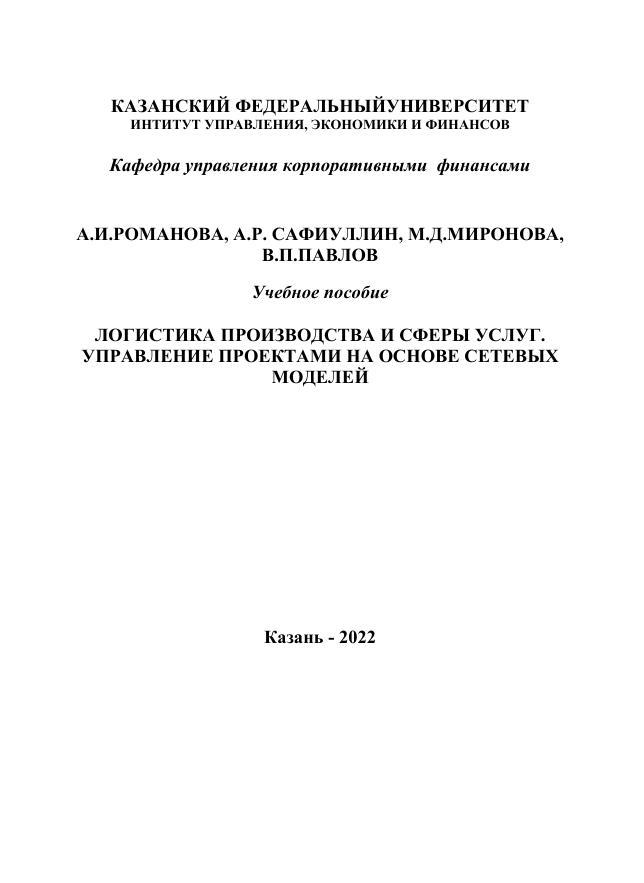 КАЗАНСКИЙ ФЕДЕРАЛЬНЫЙУНИВЕРСИТЕТ
ИНТИТУТ УПРАВЛЕНИЯ, ЭКОНОМИКИ И ФИНАНСОВ

Кафедра управления корпоративными финансами

А.И.РОМАНОВА, А.Р. САФИУЛЛИН, М.Д.МИРОНОВА, В.П.ПАВЛОВ

Учебное пособие

ЛОГИСТИКА ПРОИЗВОДСТВА И СФЕРЫ УСЛУГ. УПРАВЛЕНИЕ ПРОЕКТАМИ НА ОСНОВЕ СЕТЕВЫХ МОДЕЛЕЙ

Казань - 2022